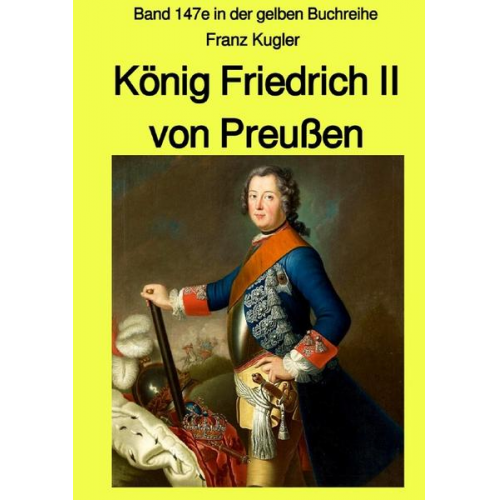 Band 147e in der gelben Buchreihe

Franz Kugler

König Friedrich II von Preußen